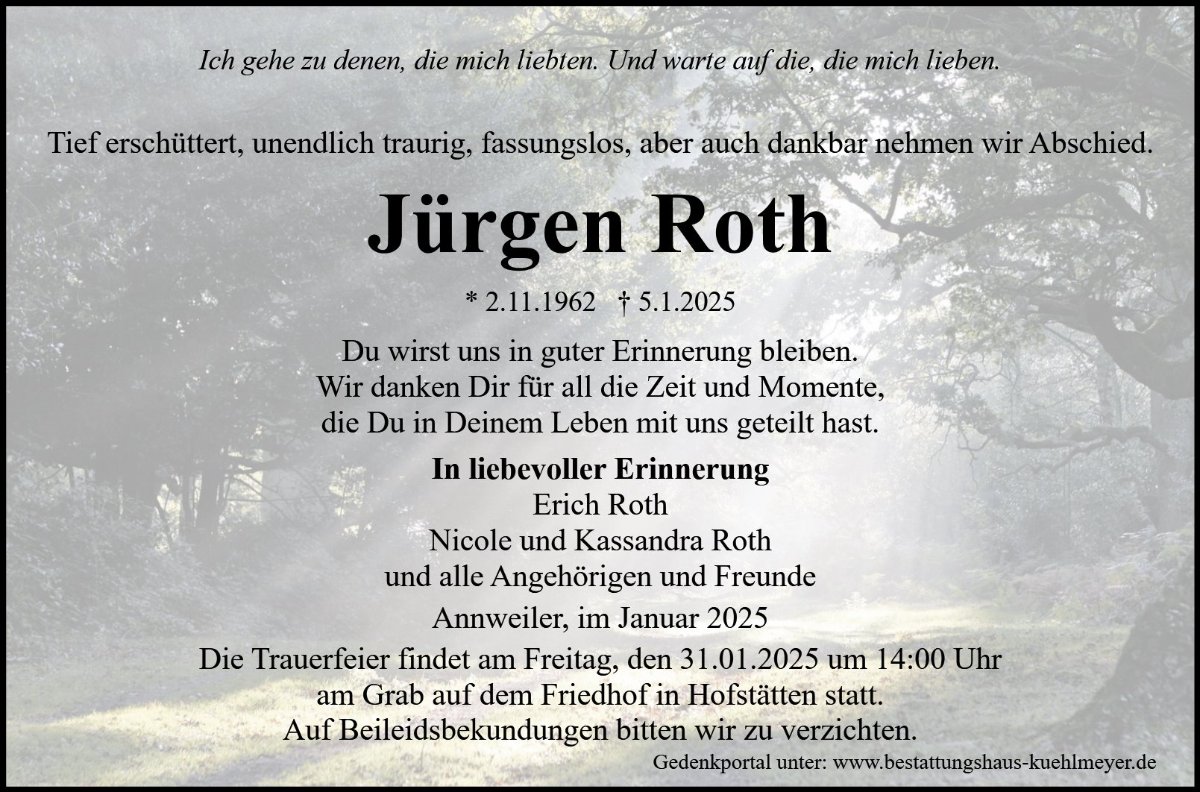 Ich gehe zu denen, die mich liebten. Und warte auf die, die mich lieben.

Tief erschüttert, unendlich traurig, fassungslos, aber auch dankbar nehmen wir Abschied.

Jürgen Roth

* 2.11.1962 † 5.1.2025

Du wirst uns in guter Erinnerung bleiben.
Wir danken Dir für all die Zeit und Momente,
die Du in Deinem Leben mit uns geteilt hast.

In liebevoller Erinnerung
Erich Roth
Nicole und Kassandra Roth
und alle Angehörigen und Freunde

Annweiler, im Januar 2025

Die Trauerfeier findet am Freitag, den 31.01.2025 um 14:00 Uhr am Grab auf dem Friedhof in Hofstätten statt.
Auf Beileidsbekundungen bitten wir zu verzichten.

Gedenkportal unter: www.bestattungshaus-kuehlmeyer.de